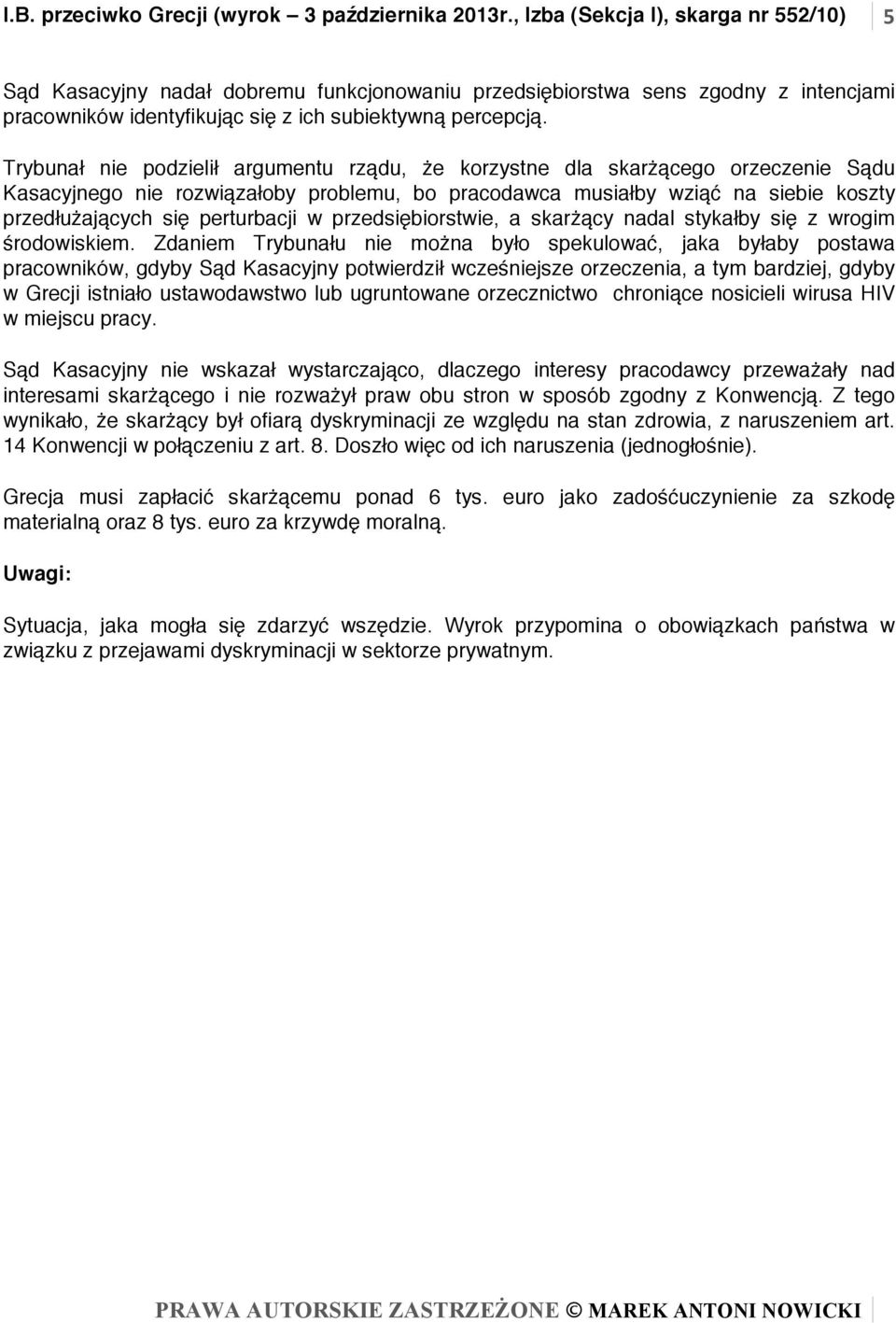 I.B. przeciwko Grecji (wyrok – 3 października 2013r., Izba (Sekcja I), skarga nr 552/10) 5

Sąd Kasacyjny nadał dobremu funkcjonowaniu przedsiębiorstwa sens zgodny z intencjami pracowników identyfikując się z ich subiektywną percepcją.

Trybunał nie podzielił argumentu rządu, że korzystne dla skarżącego orzeczenie Sądu Kasacyjnego nie rozwiązałoby problemu, bo pracodawca musiałby wziąć na siebie koszty przedłużających się perturbacji w przedsiębiorstwie, a skarżący nadal stykałby się z wrogim środowiskiem. Zdaniem Trybunału nie można było spekulować, jaka byłaby postawa pracowników, gdyby Sąd Kasacyjny potwierdził wcześniejsze orzeczenia, a tym bardziej, gdyby w Grecji istniało ustawodawstwo lub ugruntowane orzecznictwo chroniące nosicieli wirusa HIV w miejscu pracy.

Sąd Kasacyjny nie wskazał wystarczająco, dlaczego interesy pracodawcy przeważały nad interesami skarżącego i nie rozważył praw obu stron w sposób zgodny z Konwencją. Z tego wynikało, że skarżący był ofiarą dyskryminacji ze względu na stan zdrowia, z naruszeniem art. 14 Konwencji w połączeniu z art. 8. Doszło więc od ich naruszenia (jednogłośnie).

Grecja musi zapłacić skarżącemu ponad 6 tys. euro jako zadośćuczynienie za szkodę materialną oraz 8 tys. euro za krzywdę moralną.

Uwagi:

Sytuacja, jaka mogła się zdarzyć wszędzie. Wyrok przypomina o obowiązkach państwa w związku z przejawami dyskryminacji w sektorze prywatnym.

PRAWA AUTORSKIE ZASTRZEŻONE © MAREK ANTONI NOWICKI